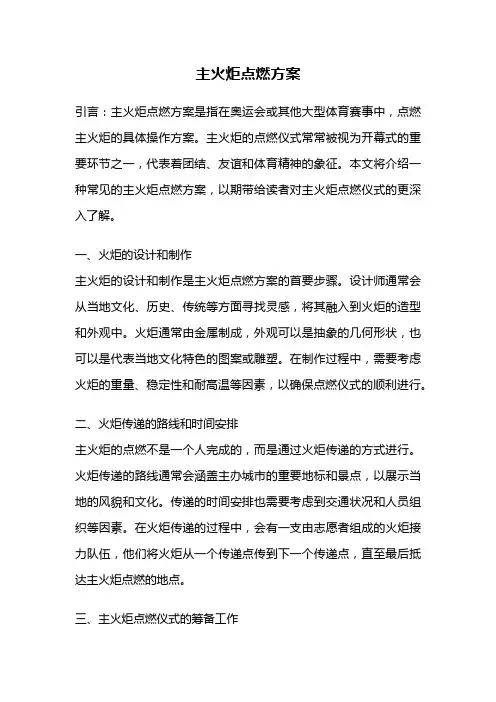 主火炬点燃方案

引言：主火炬点燃方案是指在奥运会或其他大型体育赛事中，点燃主火炬的具体操作方案。主火炬的点燃仪式常常被视为开幕式的重要环节之一，代表着团结、友谊和体育精神的象征。本文将介绍一种常见的主火炬点燃方案，以期带给读者对主火炬点燃仪式的更深入了解。

一、火炬的设计和制作

主火炬的设计和制作是主火炬点燃方案的首要步骤。设计师通常会从当地文化、历史、传统等方面寻找灵感，将其融入到火炬的造型和外观中。火炬通常由金属制成，外观可以是抽象的几何形状，也可以是代表当地文化特色的图案或雕塑。在制作过程中，需要考虑火炬的重量、稳定性和耐高温等因素，以确保点燃仪式的顺利进行。

二、火炬传递的路线和时间安排

主火炬的点燃不是一个人完成的，而是通过火炬传递的方式进行。火炬传递的路线通常会涵盖主办城市的重要地标和景点，以展示当地的风貌和文化。传递的时间安排也需要考虑到交通状况和人员组织等因素。在火炬传递的过程中，会有一支由志愿者组成的火炬接力队伍，他们将火炬从一个传递点传到下一个传递点，直至最后抵达主火炬点燃的地点。

三、主火炬点燃仪式的筹备工作